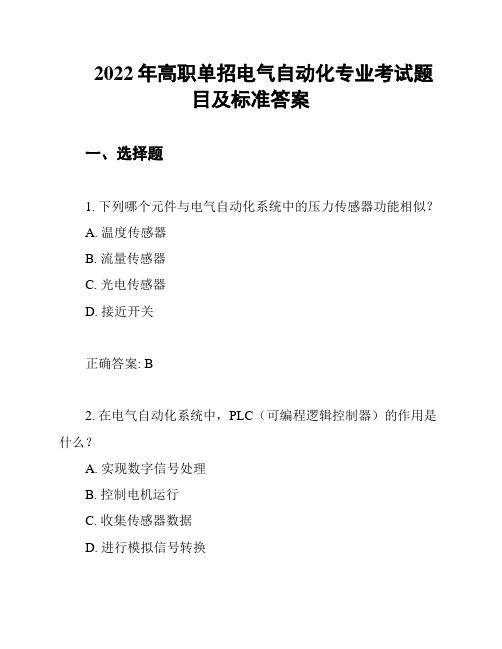 2022 年高职单招电气自动化专业考试题目及标准答案

一、选择题

1. 下列哪个元件与电气自动化系统中的压力传感器功能相似？

A. 温度传感器

B. 流量传感器

C. 光电传感器

D. 接近开关

正确答案: B

2. 在电气自动化系统中，PLC（可编程逻辑控制器）的作用是什么？

A. 实现数字信号处理

B. 控制电机运行

C. 收集传感器数据

D. 进行模拟信号转换